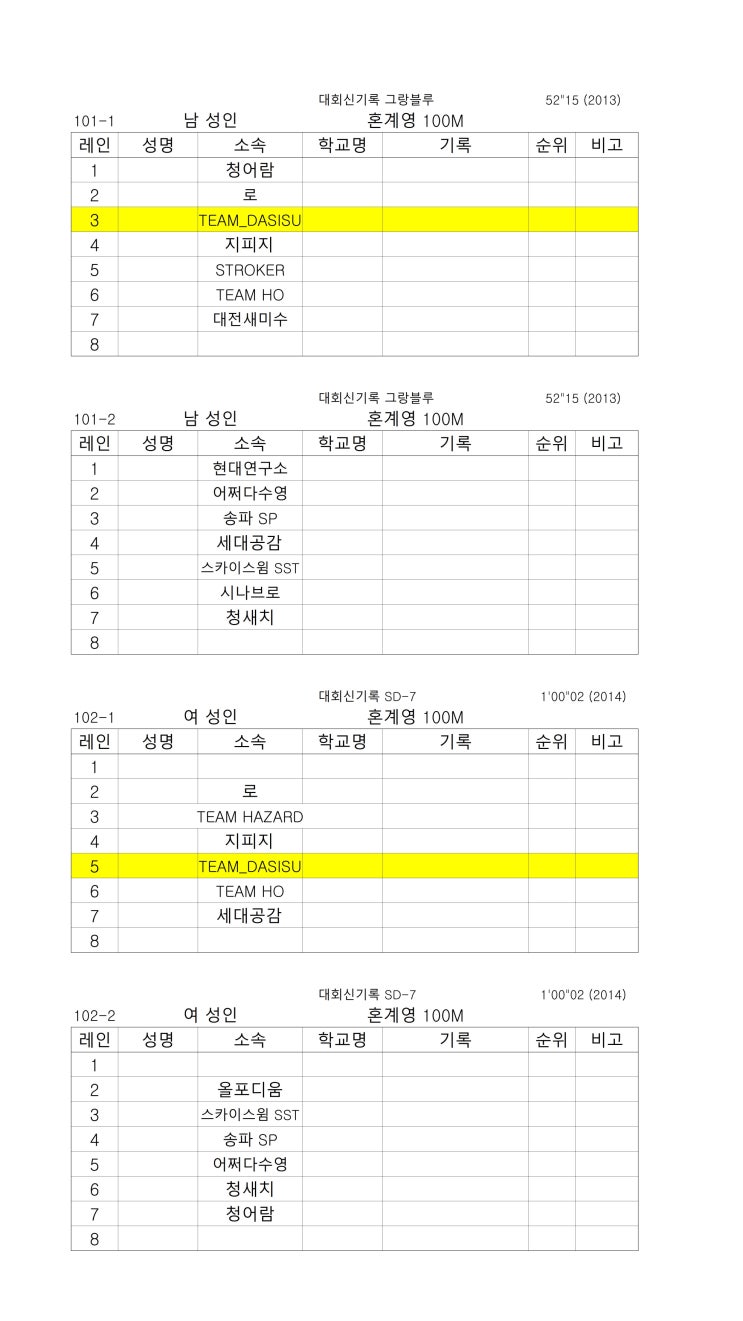 대회신기록 그랑블루 52"15 (2013)

101-1 남 성인 혼계영 100M

| 레인 | 성명 | 소속 | 학교명 | 기록 | 순위 | 비고 |
|---|---|---|---|---|---|---|
| 1 | | 청어람 | | | | |
| 2 | | 로 | | | | |
| 3 | | TEAM_DASISU | | | | |
| 4 | | 지피지 | | | | |
| 5 | | STROKER | | | | |
| 6 | | TEAM HO | | | | |
| 7 | | 대전새미수 | | | | |
| 8 | | | | | | |

대회신기록 그랑블루 52"15 (2013)

101-2 남 성인 혼계영 100M

| 레인 | 성명 | 소속 | 학교명 | 기록 | 순위 | 비고 |
|---|---|---|---|---|---|---|
| 1 | | 현대연구소 | | | | |
| 2 | | 어쩌다수영 | | | | |
| 3 | | 송파 SP | | | | |
| 4 | | 세대공감 | | | | |
| 5 | | 스카이스윔 SST | | | | |
| 6 | | 시나브로 | | | | |
| 7 | | 청새치 | | | | |
| 8 | | | | | | |

대회신기록 SD-7 1'00"02 (2014)

102-1 여 성인 혼계영 100M

| 레인 | 성명 | 소속 | 학교명 | 기록 | 순위 | 비고 |
|---|---|---|---|---|---|---|
| 1 | | | | | | |
| 2 | | 로 | | | | |
| 3 | | TEAM HAZARD | | | | |
| 4 | | 지피지 | | | | |
| 5 | | TEAM_DASISU | | | | |
| 6 | | TEAM HO | | | | |
| 7 | | 세대공감 | | | | |
| 8 | | | | | | |

대회신기록 SD-7 1'00"02 (2014)

102-2 여 성인 혼계영 100M

| 레인 | 성명 | 소속 | 학교명 | 기록 | 순위 | 비고 |
|---|---|---|---|---|---|---|
| 1 | | | | | | |
| 2 | | 올포디움 | | | | |
| 3 | | 스카이스윔 SST | | | | |
| 4 | | 송파 SP | | | | |
| 5 | | 어쩌다수영 | | | | |
| 6 | | 청새치 | | | | |
| 7 | | 청어람 | | | | |
| 8 | | | | | | |